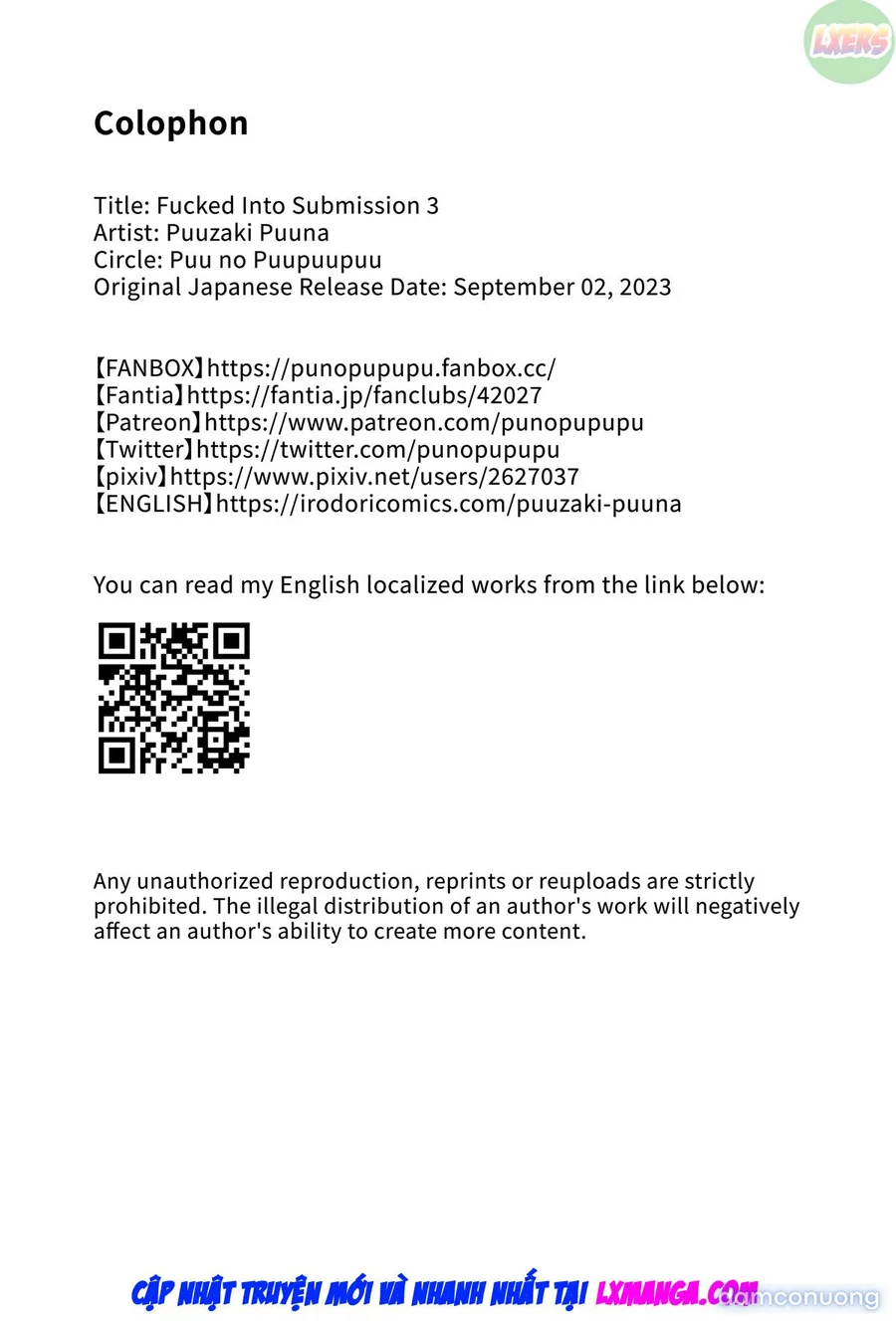 LXERS

Colophon

Title: Fucked Into Submission 3
Artist: Puuzaki Puuna
Circle: Puu no Puupuupuu
Original Japanese Release Date: September 02, 2023

【FANBOX】https://punopupupu.fanbox.cc/
【Fantia】https://fantia.jp/fanclubs/42027
【Patreon】https://www.patreon.com/punopupupu
【Twitter】https://twitter.com/punopupupu
【pixiv】https://www.pixiv.net/users/2627037
【ENGLISH】https://irodoricomics.com/puuzaki-puuna

You can read my English localized works from the link below:

Any unauthorized reproduction, reprints or reuploads are strictly prohibited. The illegal distribution of an author's work will negatively affect an author's ability to create more content.

CẬP NHẬT TRUYỆN MỚI VÀ NHANH NHẤT TẠI LXMANGA.COM damconuong